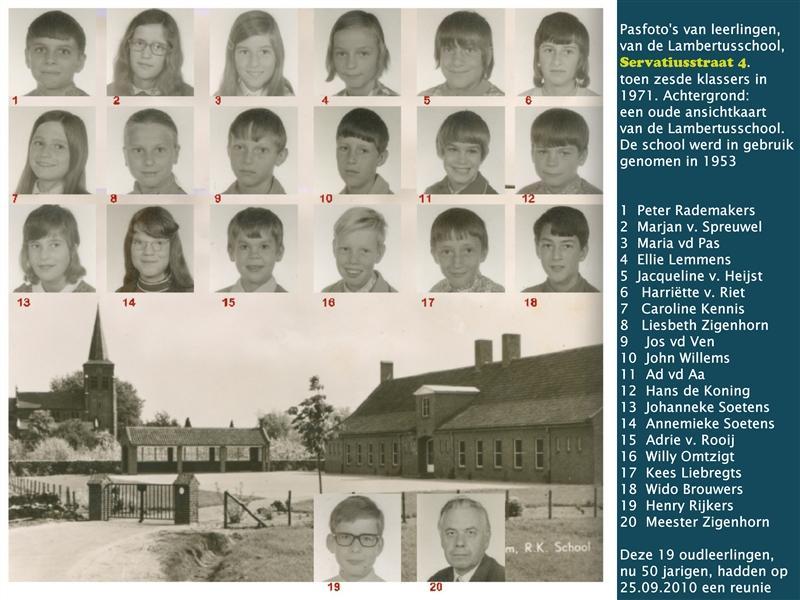 1
2
3
4
5
6
7
8
9
10
11
12
13
14
15
16
17
18

m, R.K. School

19
20

Pasfoto's van leerlingen, van de Lambertusschool, Servatiusstraat 4. toen zesde klassers in 1971. Achtergrond: een oude ansichtkaart van de Lambertusschool. De school werd in gebruik genomen in 1953

1 Peter Rademakers
2 Marjan v. Spreuwel
3 Maria vd Pas
4 Ellie Lemmens
5 Jacqueline v. Heijst
6 Harriëtte v. Riet
7 Caroline Kennis
8 Liesbeth Zigenhorn
9 Jos vd Ven
10 John Willems
11 Ad vd Aa
12 Hans de Koning
13 Johanneke Soetens
14 Annemieke Soetens
15 Adrie v. Rooij
16 Willy Omtzigt
17 Kees Liebregts
18 Wido Brouwers
19 Henry Rijkers
20 Meester Zigenhorn

Deze 19 oudleerlingen, nu 50 jarigen, hadden op 25.09.2010 een reunie